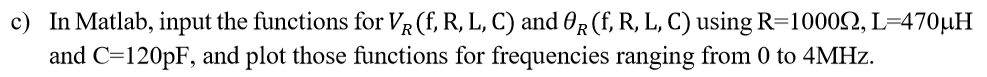 c) In Matlab, input the functions for $V_R$(f, R, L, C) and $\theta_R$(f, R, L, C) using R=1000Ω, L=470μH and C=120pF, and plot those functions for frequencies ranging from 0 to 4MHz.